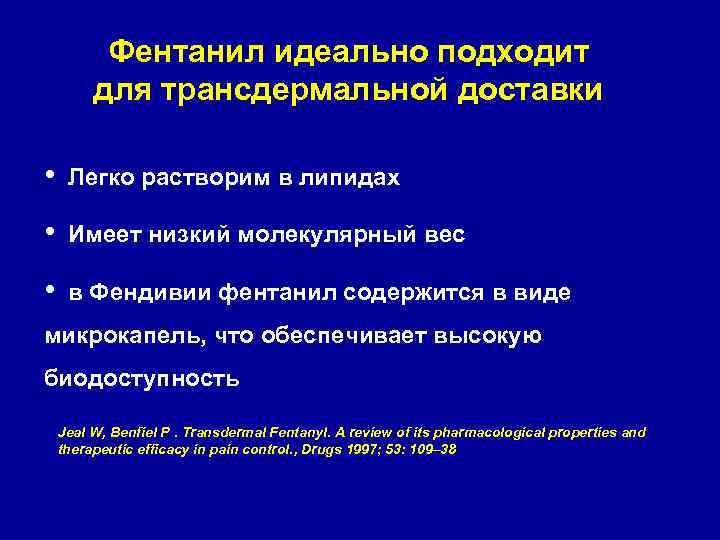 Фентанил идеально подходит для трансдермальной доставки

• Легко растворим в липидах

• Имеет низкий молекулярный вес

• в Фендивии фентанил содержится в виде микрокапель, что обеспечивает высокую биодоступность

Jeal W, Benfiel P . Transdermal Fentanyl. A review of its pharmacological properties and therapeutic efficacy in pain control., Drugs 1997; 53: 109–38